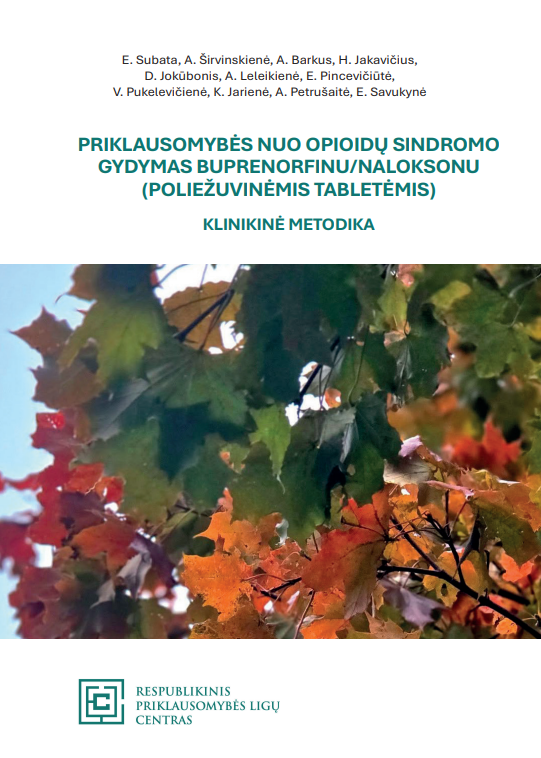 E. Subata, A. Širvinskienė, A. Barkus, H. Jakavičius, D. Jokūbonis, A. Leleikienė, E. Pincevičiūtė, V. Pukelevičienė, K. Jarienė, A. Petrušaitė, E. Savukynė

PRIKLAUSOMYBĖS NUO OPIOIDŲ SINDROMO GYDYMAS BUPRENORFINU/NALOKSONU (POLIEŽUVINĖMIS TABLETĖMIS)

KLINIKINĖ METODIKA

RESPUBLIKINIS PRIKLAUSOMYBĖS LIGŲ CENTRAS